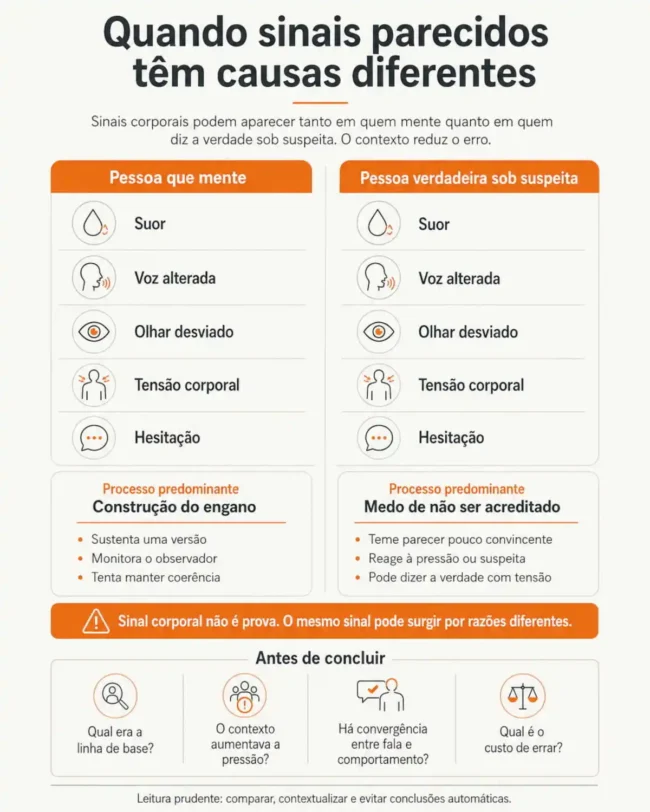 Quando sinais parecidos têm causas diferentes

Sinais corporais podem aparecer tanto em quem mente quanto em quem diz a verdade sob suspeita. O contexto reduz o erro.

Pessoa que mente

Suor

Voz alterada

Olhar desviado

Tensão corporal

Hesitação

Processo predominante
Construção do engano

- Sustenta uma versão
- Monitora o observador
- Tenta manter coerência

Pessoa verdadeira sob suspeita

Suor

Voz alterada

Olhar desviado

Tensão corporal

Hesitação

Processo predominante
Medo de não ser acreditado

- Teme parecer pouco convincente
- Reage à pressão ou suspeita
- Pode dizer a verdade com tensão

Sinal corporal não é prova. O mesmo sinal pode surgir por razões diferentes.

Antes de concluir

Qual era a linha de base?

O contexto aumentava a pressão?

Há convergência entre fala e comportamento?

Qual é o custo de errar?

Leitura prudente: comparar, contextualizar e evitar conclusões automáticas.